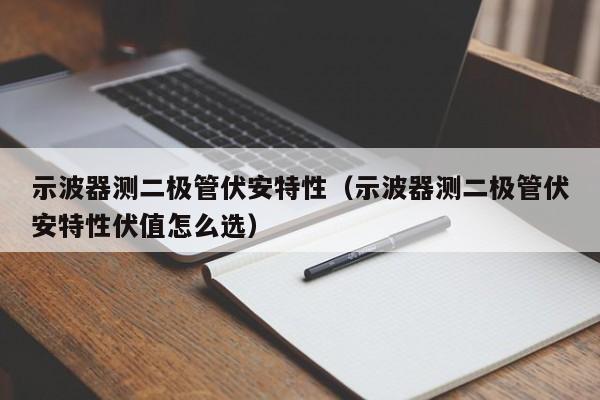 示波器测二极管伏安特性（示波器测二极管伏安特性伏值怎么选）